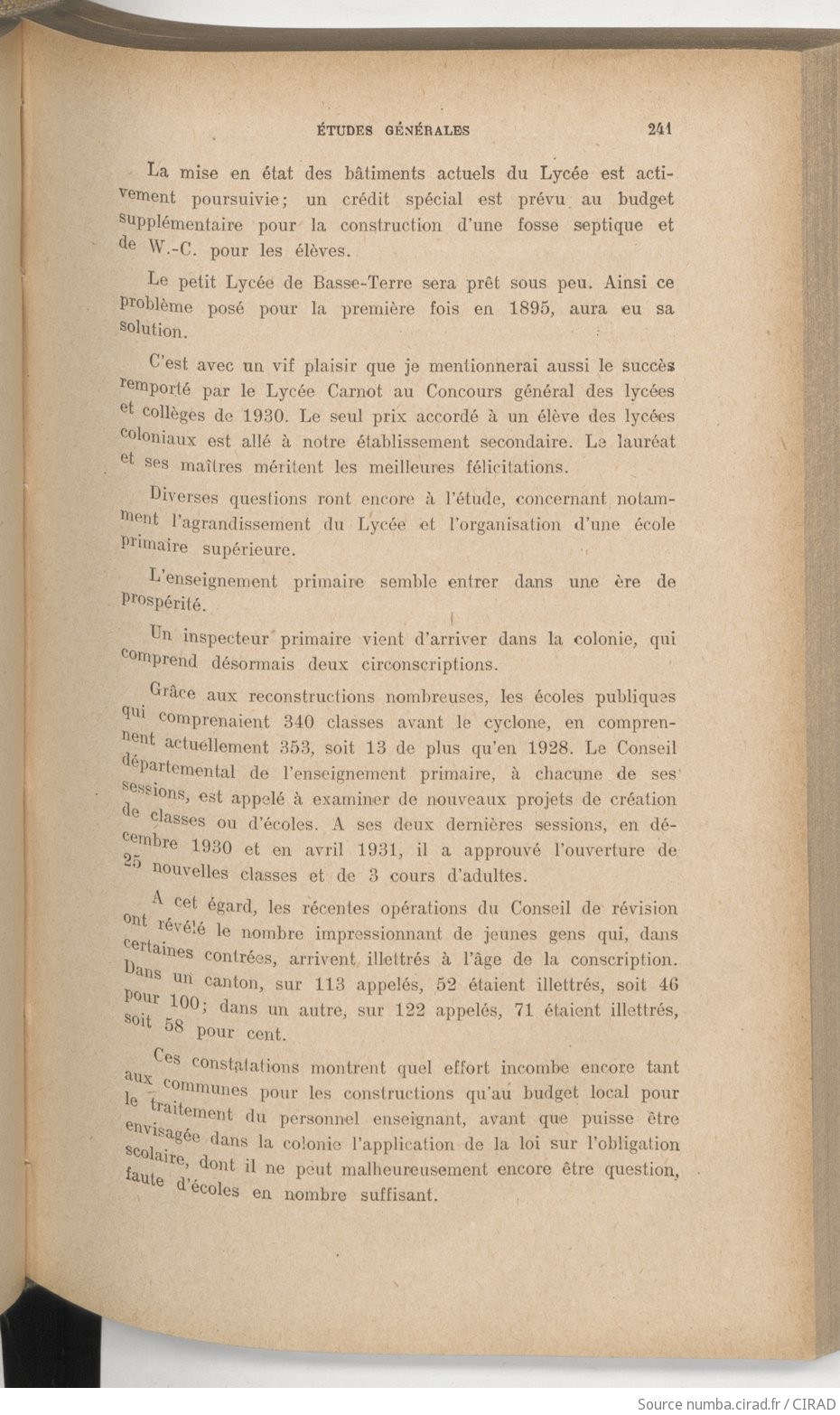 ÉTUDES GÉNÉRALES 241

La mise en état des bâtiments actuels du Lycée est activement poursuivie; un crédit spécial est prévu au budget supplémentaire pour la construction d'une fosse septique et de W.-C. pour les élèves.

Le petit Lycée de Basse-Terre sera prêt sous peu. Ainsi ce problème posé pour la première fois en 1895, aura eu sa solution.

C'est avec un vif plaisir que je mentionnerai aussi le succès remporté par le Lycée Carnot au Concours général des lycées et collèges de 1930. Le seul prix accordé à un élève des lycées coloniaux est allé à notre établissement secondaire. Le lauréat et ses maîtres méritent les meilleures félicitations.

Diverses questions ront encore à l'étude, concernant notamment l'agrandissement du Lycée et l'organisation d'une école primaire supérieure.

L'enseignement primaire semble entrer dans une ère de prospérité.

Un inspecteur primaire vient d'arriver dans la colonie, qui comprend désormais deux circonscriptions.

Grâce aux reconstructions nombreuses, les écoles publiques qui comprenaient 340 classes avant le cyclone, en comprennent actuellement 353, soit 13 de plus qu'en 1928. Le Conseil départemental de l'enseignement primaire, à chacune de ses sessions, est appelé à examiner de nouveaux projets de création de classes ou d'écoles. A ses deux dernières sessions, en décembre 1930 et en avril 1931, il a approuvé l'ouverture de 25 nouvelles classes et de 3 cours d'adultes.

A cet égard, les récentes opérations du Conseil de révision ont révélé le nombre impressionnant de jeunes gens qui, dans certaines contrées, arrivent illettrés à l'âge de la conscription. Dans un canton, sur 113 appelés, 52 étaient illettrés, soit 46 pour 100; dans un autre, sur 122 appelés, 71 étaient illettrés, soit 58 pour cent.

Ces constatations montrent quel effort incombe encore tant aux communes pour les constructions qu'au budget local pour le traitement du personnel enseignant, avant que puisse être envisagée dans la colonie l'application de la loi sur l'obligation scolaire, dont il ne peut malheureusement encore être question, faute d'écoles en nombre suffisant.

Source numba.cirad.fr / CIRAD